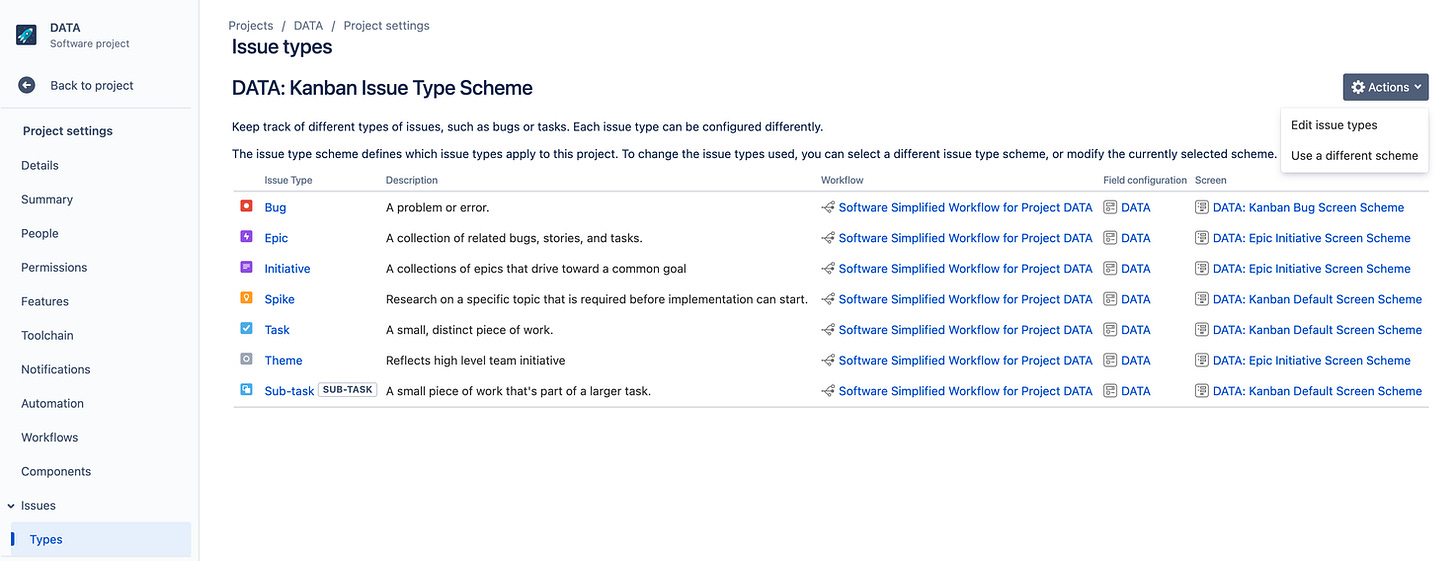 DATA
Software project

Back to project

Project settings

Details

Summary

People

Permissions

Features

Toolchain

Notifications

Automation

Workflows

Components

Issues

Types

Projects / DATA / Project settings

Issue types

DATA: Kanban Issue Type Scheme

Actions

Edit issue types

Use a different scheme

Keep track of different types of issues, such as bugs or tasks. Each issue type can be configured differently.

The issue type scheme defines which issue types apply to this project. To change the issue types used, you can select a different issue type scheme, or modify the currently selected scheme.

| Issue Type | Description | Workflow | Field configuration | Screen |
|---|---|---|---|---|
| Bug | A problem or error. | Software Simplified Workflow for Project DATA | DATA | DATA: Kanban Bug Screen Scheme |
| Epic | A collection of related bugs, stories, and tasks. | Software Simplified Workflow for Project DATA | DATA | DATA: Epic Initiative Screen Scheme |
| Initiative | A collections of epics that drive toward a common goal | Software Simplified Workflow for Project DATA | DATA | DATA: Epic Initiative Screen Scheme |
| Spike | Research on a specific topic that is required before implementation can start. | Software Simplified Workflow for Project DATA | DATA | DATA: Kanban Default Screen Scheme |
| Task | A small, distinct piece of work. | Software Simplified Workflow for Project DATA | DATA | DATA: Kanban Default Screen Scheme |
| Theme | Reflects high level team initiative | Software Simplified Workflow for Project DATA | DATA | DATA: Epic Initiative Screen Scheme |
| Sub-task SUB-TASK | A small piece of work that's part of a larger task. | Software Simplified Workflow for Project DATA | DATA | DATA: Kanban Default Screen Scheme |